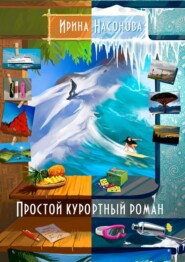 Ирина Насонова

Простой курортный роман